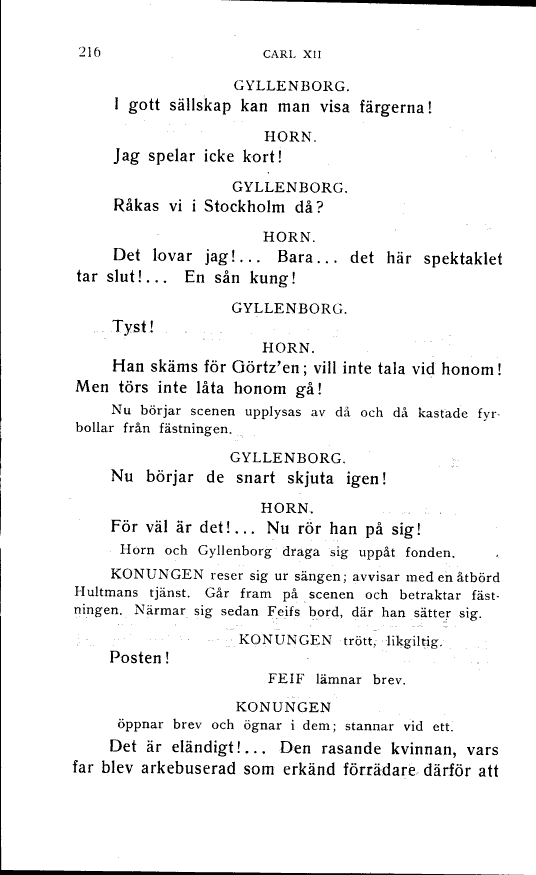 216 CARL XII

GYLLENBORG.

I gott sällskap kan man visa färgerna!

HORN.

Jag spelar icke kort!

GYLLENBORG.

Råkas vi i Stockholm då?

HORN.

Det lovar jag!... Bara... det här spektaklet tar slut!... En sån kung!

GYLLENBORG.

Tyst!

HORN.

Han skäms för Görtz'en; vill inte tala vid honom! Men törs inte låta honom gå!

Nu börjar scenen upplysas av då och då kastade fyrbollar från fästningen.

GYLLENBORG.

Nu börjar de snart skjuta igen!

HORN.

För väl är det!... Nu rör han på sig!

Horn och Gyllenborg draga sig uppåt fonden.

KONUNGEN reser sig ur sängen; avvisar med en åtbörd Hultmans tjänst. Går fram på scenen och betraktar fästningen. Närmar sig sedan Feifs bord, där han sätter sig.

KONUNGEN trött, likgiltig.

Posten!

FEIF lämnar brev.

KONUNGEN

öppnar brev och ögnar i dem; stannar vid ett.

Det är eländigt!... Den rasande kvinnan, vars far blev arkebuserad som erkänd förrädare därför att